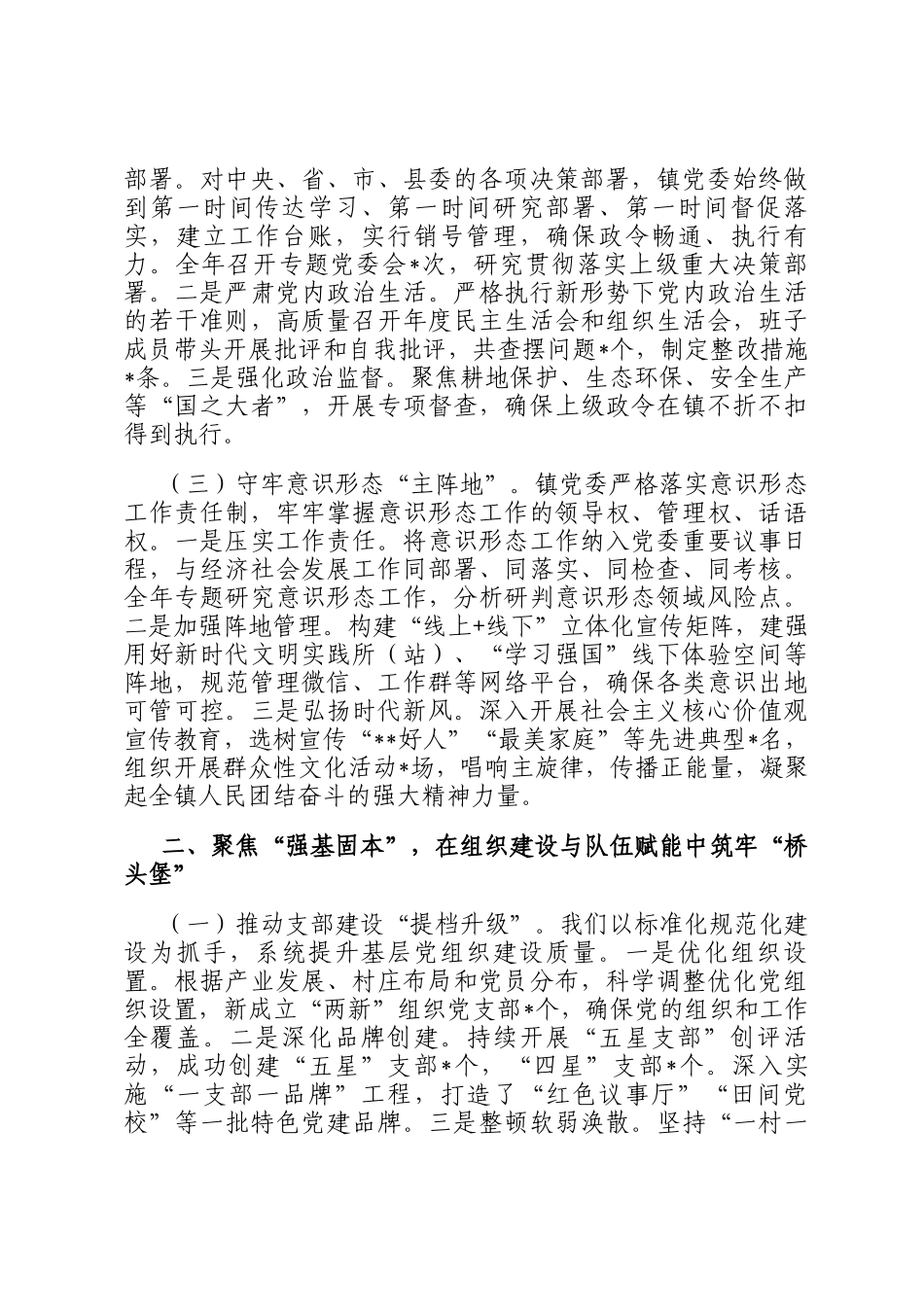 部署。对中央、省、市、县委的各项决策部署，镇党委始终做到第一时间传达学习、第一时间研究部署、第一时间督促落实，建立工作台账，实行销号管理，确保政令畅通、执行有力。全年召开专题党委会*次，研究贯彻落实上级重大决策部署。二是严肃党内政治生活。严格执行新形势下党内政治生活的若干准则，高质量召开年度民主生活会和组织生活会，班子成员带头开展批评和自我批评，共查摆问题*个，制定整改措施*条。三是强化政治监督。聚焦耕地保护、生态环保、安全生产等“国之大者”，开展专项督查，确保上级政令在镇不折不扣得到执行。

（三）守牢意识形态“主阵地”。镇党委严格落实意识形态工作责任制，牢牢掌握意识形态工作的领导权、管理权、话语权。一是压实工作责任。将意识形态工作纳入党委重要议事日程，与经济社会发展工作同部署、同落实、同检查、同考核。全年专题研究意识形态工作，分析研判意识形态领域风险点。二是加强阵地管理。构建“线上+线下”立体化宣传矩阵，建强用好新时代文明实践所（站）、“学习强国”线下体验空间等阵地，规范管理微信、工作群等网络平台，确保各类意识出地可管可控。三是弘扬时代新风。深入开展社会主义核心价值观宣传教育，选树宣传“**好人”“最美家庭”等先进典型*名，组织开展群众性文化活动*场，唱响主旋律，传播正能量，凝聚起全镇人民团结奋斗的强大精神力量。

二、聚焦“强基固本”，在组织建设与队伍赋能中筑牢“桥头堡”

（一）推动支部建设“提档升级”。我们以标准化规范化建设为抓手，系统提升基层党组织建设质量。一是优化组织设置。根据产业发展、村庄布局和党员分布，科学调整优化党组织设置，新成立“两新”组织党支部*个，确保党的组织和工作全覆盖。二是深化品牌创建。持续开展“五星支部”创评活动，成功创建“五星”支部*个，“四星”支部*个。深入实施“一支部一品牌”工程，打造了“红色议事厅”“田间党校”等一批特色党建品牌。三是整顿软弱涣散。坚持“一村一